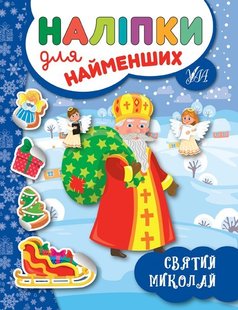 НАЛІПКИ
для
НАЙМЕНШИХ

УЛА

СВЯТИЙ
МИКОЛАЙ